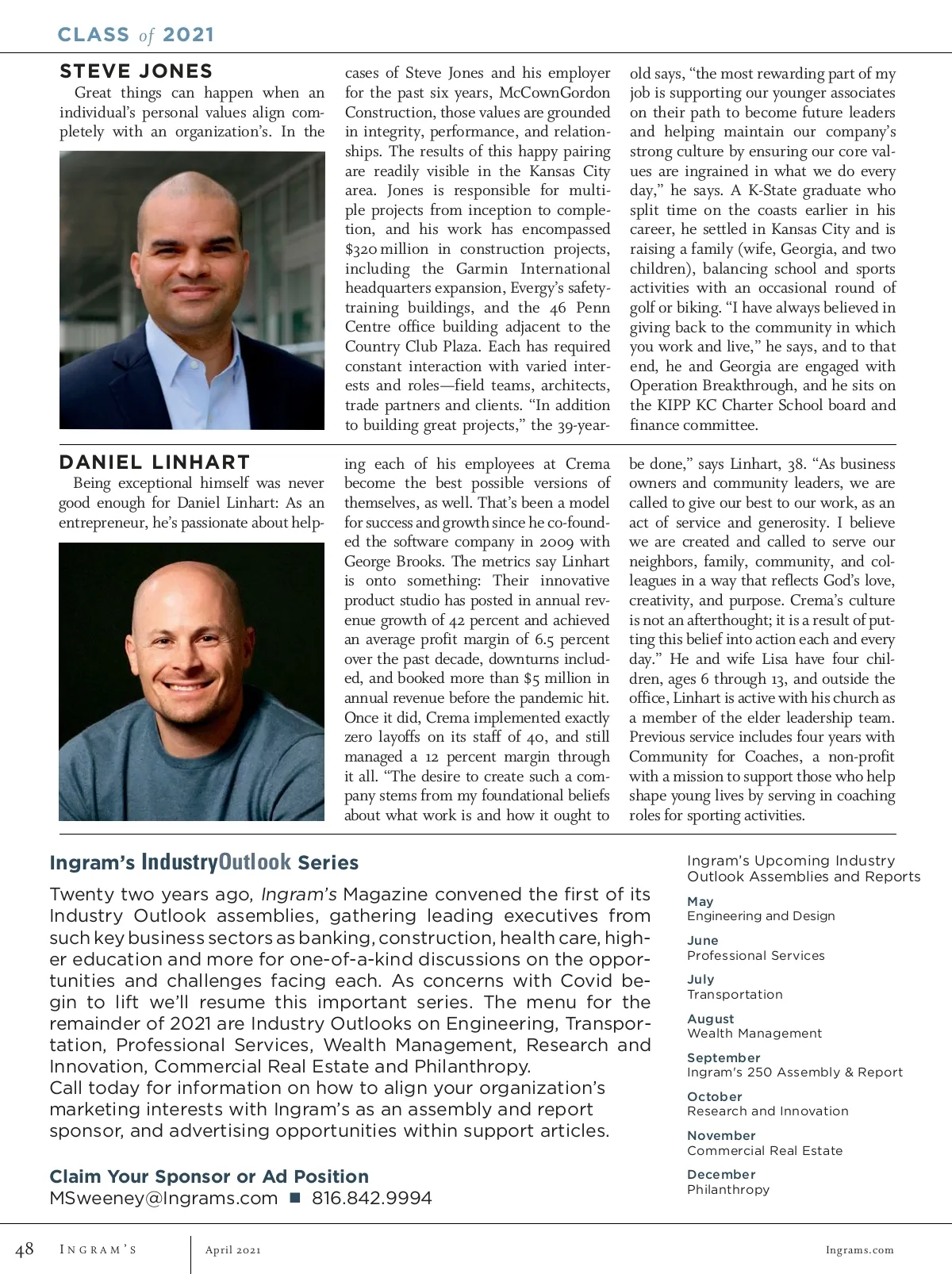 CLASS of 2021

STEVE JONES

Great things can happen when an individual's personal values align completely with an organization's. In the cases of Steve Jones and his employer for the past six years, McCownGordon Construction, those values are grounded in integrity, performance, and relationships. The results of this happy pairing are readily visible in the Kansas City area. Jones is responsible for multiple projects from inception to completion, and his work has encompassed $320 million in construction projects, including the Garmin International headquarters expansion, Evergy's safety-training buildings, and the 46 Penn Centre office building adjacent to the Country Club Plaza. Each has required constant interaction with varied interests and roles—field teams, architects, trade partners and clients. "In addition to building great projects," the 39-year-old says, "the most rewarding part of my job is supporting our younger associates on their path to become future leaders and helping maintain our company's strong culture by ensuring our core values are ingrained in what we do every day," he says. A K-State graduate who split time on the coasts earlier in his career, he settled in Kansas City and is raising a family (wife, Georgia, and two children), balancing school and sports activities with an occasional round of golf or biking. "I have always believed in giving back to the community in which you work and live," he says, and to that end, he and Georgia are engaged with Operation Breakthrough, and he sits on the KIPP KC Charter School board and finance committee.

DANIEL LINHART

Being exceptional himself was never good enough for Daniel Linhart: As an entrepreneur, he's passionate about helping each of his employees at Crema become the best possible versions of themselves, as well. That's been a model for success and growth since he co-founded the software company in 2009 with George Brooks. The metrics say Linhart is onto something: Their innovative product studio has posted in annual revenue growth of 42 percent and achieved an average profit margin of 6.5 percent over the past decade, downturns included, and booked more than $5 million in annual revenue before the pandemic hit. Once it did, Crema implemented exactly zero layoffs on its staff of 40, and still managed a 12 percent margin through it all. "The desire to create such a company stems from my foundational beliefs about what work is and how it ought to be done," says Linhart, 38. "As business owners and community leaders, we are called to give our best to our work, as an act of service and generosity. I believe we are created and called to serve our neighbors, family, community, and colleagues in a way that reflects God's love, creativity, and purpose. Crema's culture is not an afterthought; it is a result of putting this belief into action each and every day." He and wife Lisa have four children, ages 6 through 13, and outside the office, Linhart is active with his church as a member of the elder leadership team. Previous service includes four years with Community for Coaches, a non-profit with a mission to support those who help shape young lives by serving in coaching roles for sporting activities.

Ingram's IndustryOutlook Series

Twenty two years ago, Ingram's Magazine convened the first of its Industry Outlook assemblies, gathering leading executives from such key business sectors as banking, construction, health care, higher education and more for one-of-a-kind discussions on the opportunities and challenges facing each. As concerns with Covid begin to lift we'll resume this important series. The menu for the remainder of 2021 are Industry Outlooks on Engineering, Transportation, Professional Services, Wealth Management, Research and Innovation, Commercial Real Estate and Philanthropy.
Call today for information on how to align your organization's marketing interests with Ingram's as an assembly and report sponsor, and advertising opportunities within support articles.

Claim Your Sponsor or Ad Position
MSweeney@Ingrams.com ■ 816.842.9994

Ingram's Upcoming Industry Outlook Assemblies and Reports
May
Engineering and Design
June
Professional Services
July
Transportation
August
Wealth Management
September
Ingram's 250 Assembly & Report
October
Research and Innovation
November
Commercial Real Estate
December
Philanthropy

48 INGRAM'S April 2021 Ingrams.com